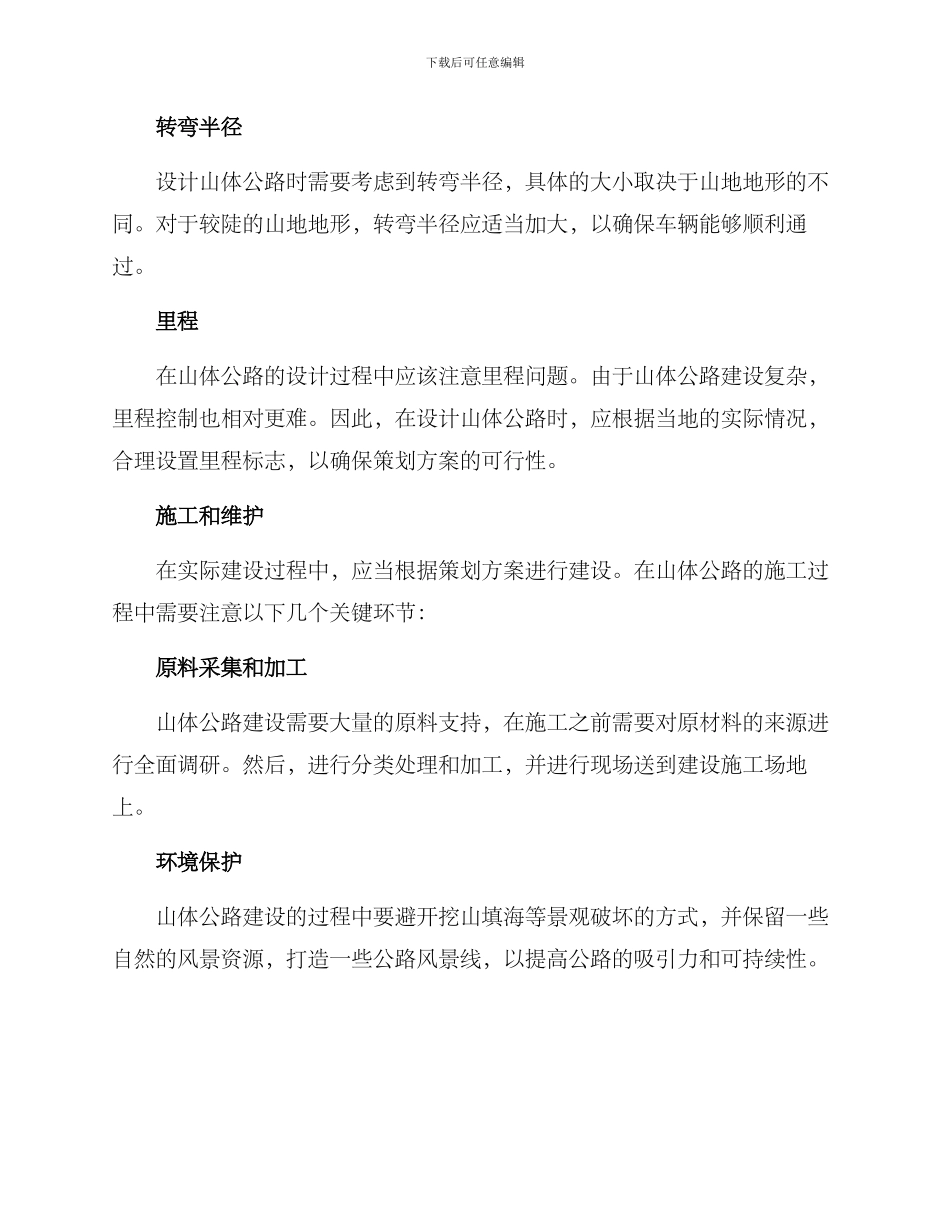 下载后可任意编辑

转弯半径

设计山体公路时需要考虑到转弯半径，具体的大小取决于山地地形的不同。对于较陡的山地地形，转弯半径应适当加大，以确保车辆能够顺利通过。

里程

在山体公路的设计过程中应该注意里程问题。由于山体公路建设复杂，里程控制也相对更难。因此，在设计山体公路时，应根据当地的实际情况，合理设置里程标志，以确保策划方案的可行性。

施工和维护

在实际建设过程中，应当根据策划方案进行建设。在山体公路的施工过程中需要注意以下几个关键环节:

原料采集和加工

山体公路建设需要大量的原料支持，在施工之前需要对原材料的来源进行全面调研。然后，进行分类处理和加工，并进行现场送到建设施工场地上。

环境保护

山体公路建设的过程中要避开挖山填海等景观破坏的方式，并保留一些自然的风景资源，打造一些公路风景线，以提高公路的吸引力和可持续性。